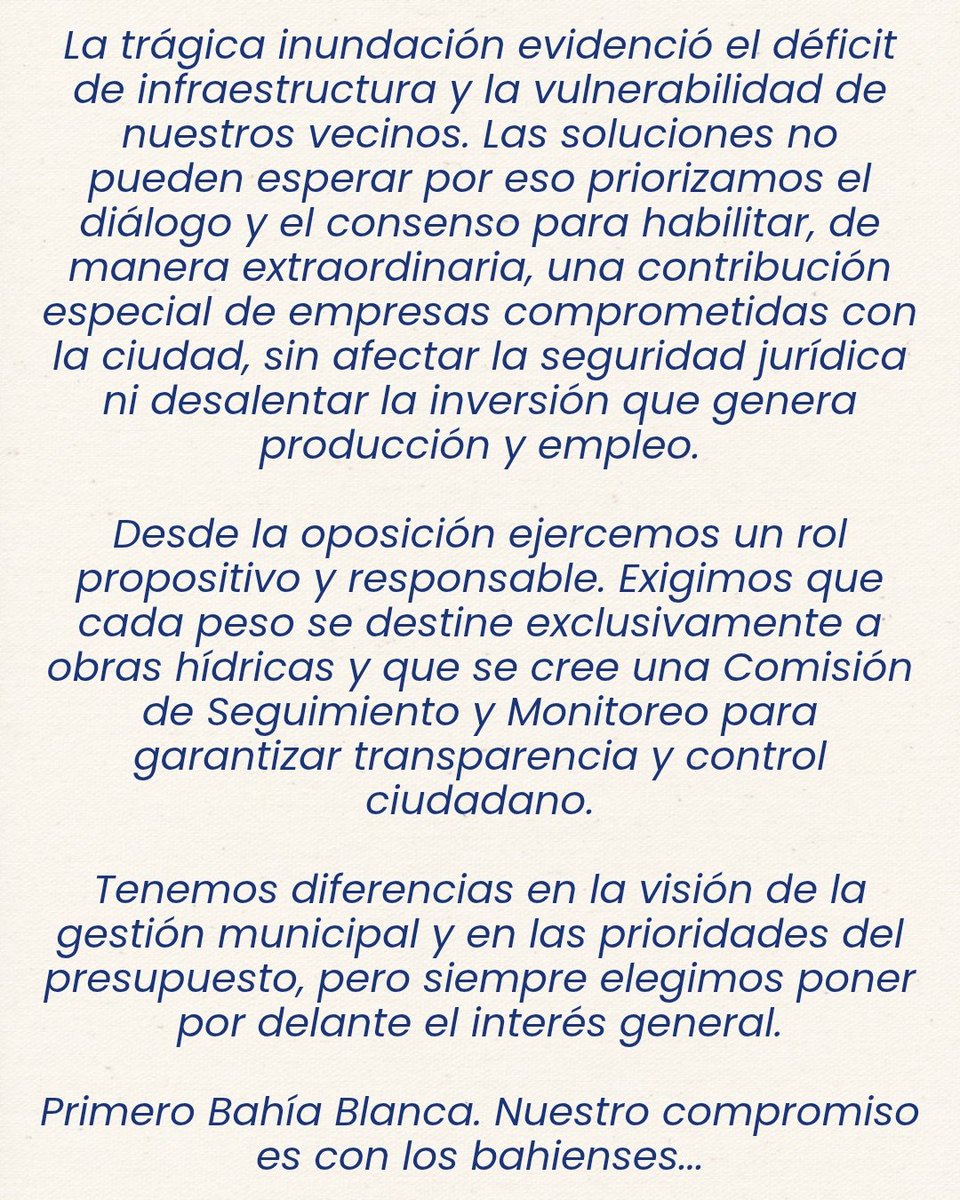 La trágica inundación evidenció el déficit de infraestructura y la vulnerabilidad de nuestros vecinos. Las soluciones no pueden esperar por eso priorizamos el diálogo y el consenso para habilitar, de manera extraordinaria, una contribución especial de empresas comprometidas con la ciudad, sin afectar la seguridad jurídica ni desalentar la inversión que genera producción y empleo.

Desde la oposición ejercemos un rol propositivo y responsable. Exigimos que cada peso se destine exclusivamente a obras hídricas y que se cree una Comisión de Seguimiento y Monitoreo para garantizar transparencia y control ciudadano.

Tenemos diferencias en la visión de la gestión municipal y en las prioridades del presupuesto, pero siempre elegimos poner por delante el interés general.

Primero Bahía Blanca. Nuestro compromiso es con los bahienses...